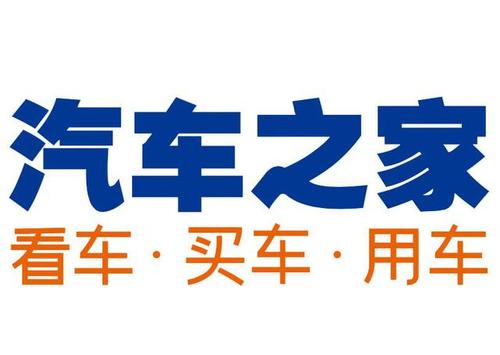 汽车之家
看车 · 买车 · 用车